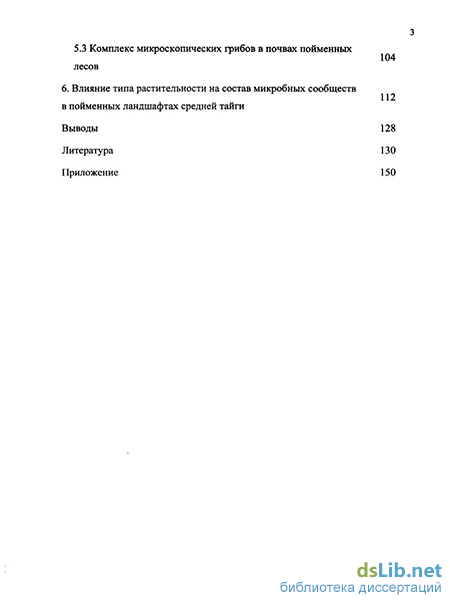 3

5.3 Комплекс микроскопических грибов в почвах пойменных лесов 104

6. Влияние типа растительности на состав микробных сообществ в пойменных ландшафтах средней тайги 112

Выводы 128

Литература 130

Приложение 150

dsLib.net
библиотека диссертаций